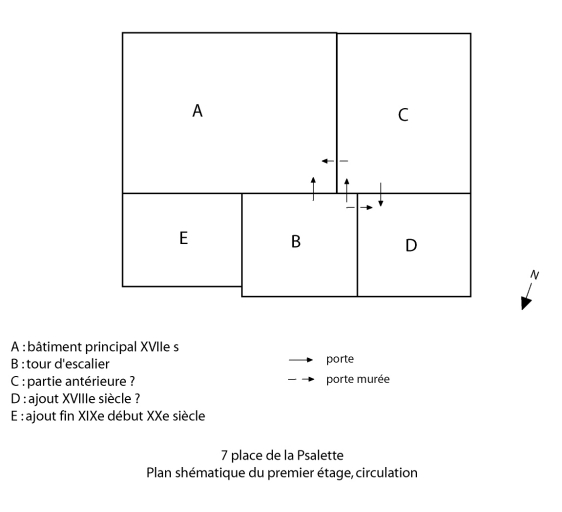 A

C

E

B

D

N

A : bâtiment principal XVIIe s
B : tour d'escalier
C : partie antérieure ?
D : ajout XVIIIe siècle ?
E : ajout fin XIXe début XXe siècle

porte
porte murée

7 place de la Psalette
Plan shématique du premier étage, circulation